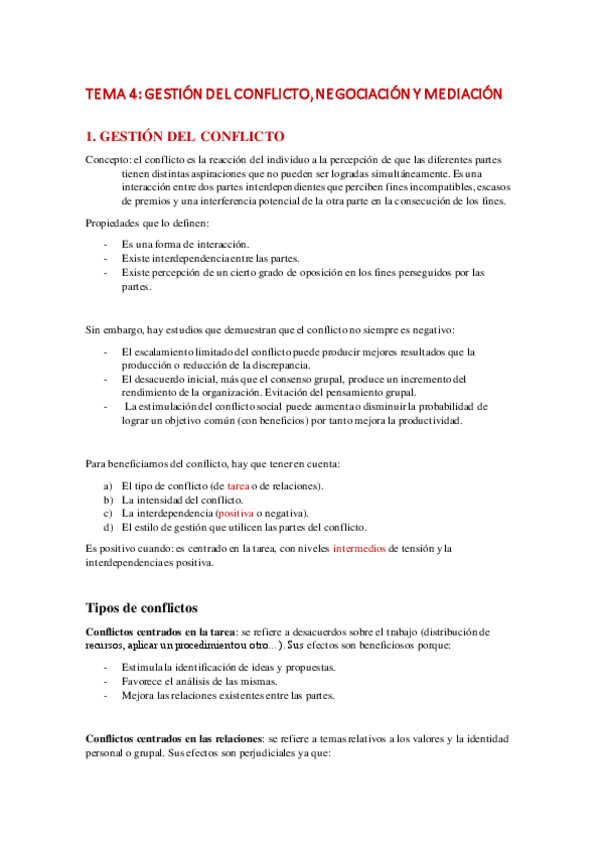 TEMA 4: GESTIÓN DEL CONFLICTO, NEGOCIACIÓN Y MEDIACIÓN

1. GESTIÓN DEL CONFLICTO

Concepto: el conflicto es la reacción del individuo a la percepción de que las diferentes partes tienen distintas aspiraciones que no pueden ser logradas simultáneamente. Es una interacción entre dos partes interdependientes que perciben fines incompatibles, escasos de premios y una interferencia potencial de la otra parte en la consecución de los fines.

Propiedades que lo definen:

- Es una forma de interacción.
- Existe interdependencia entre las partes.
- Existe percepción de un cierto grado de oposición en los fines perseguidos por las partes.

Sin embargo, hay estudios que demuestran que el conflicto no siempre es negativo:

- El escalamiento limitado del conflicto puede producir mejores resultados que la producción o reducción de la discrepancia.
- El desacuerdo inicial, más que el consenso grupal, produce un incremento del rendimiento de la organización. Evitación del pensamiento grupal.
- La estimulación del conflicto social puede aumenta o disminuir la probabilidad de lograr un objetivo común (con beneficios) por tanto mejora la productividad.

Para beneficiarnos del conflicto, hay que tener en cuenta:

a) El tipo de conflicto (de tarea o de relaciones).
b) La intensidad del conflicto.
c) La interdependencia (positiva o negativa).
d) El estilo de gestión que utilicen las partes del conflicto.

Es positivo cuando: es centrado en la tarea, con niveles intermedios de tensión y la interdependencia es positiva.

Tipos de conflictos

Conflictos centrados en la tarea: se refiere a desacuerdos sobre el trabajo (distribución de recursos, aplicar un procedimiento u otro...). Sus efectos son beneficiosos porque:

- Estimula la identificación de ideas y propuestas.
- Favorece el análisis de las mismas.
- Mejora las relaciones existentes entre las partes.

Conflictos centrados en las relaciones: se refiere a temas relativos a los valores y la identidad personal o grupal. Sus efectos son perjudiciales ya que: